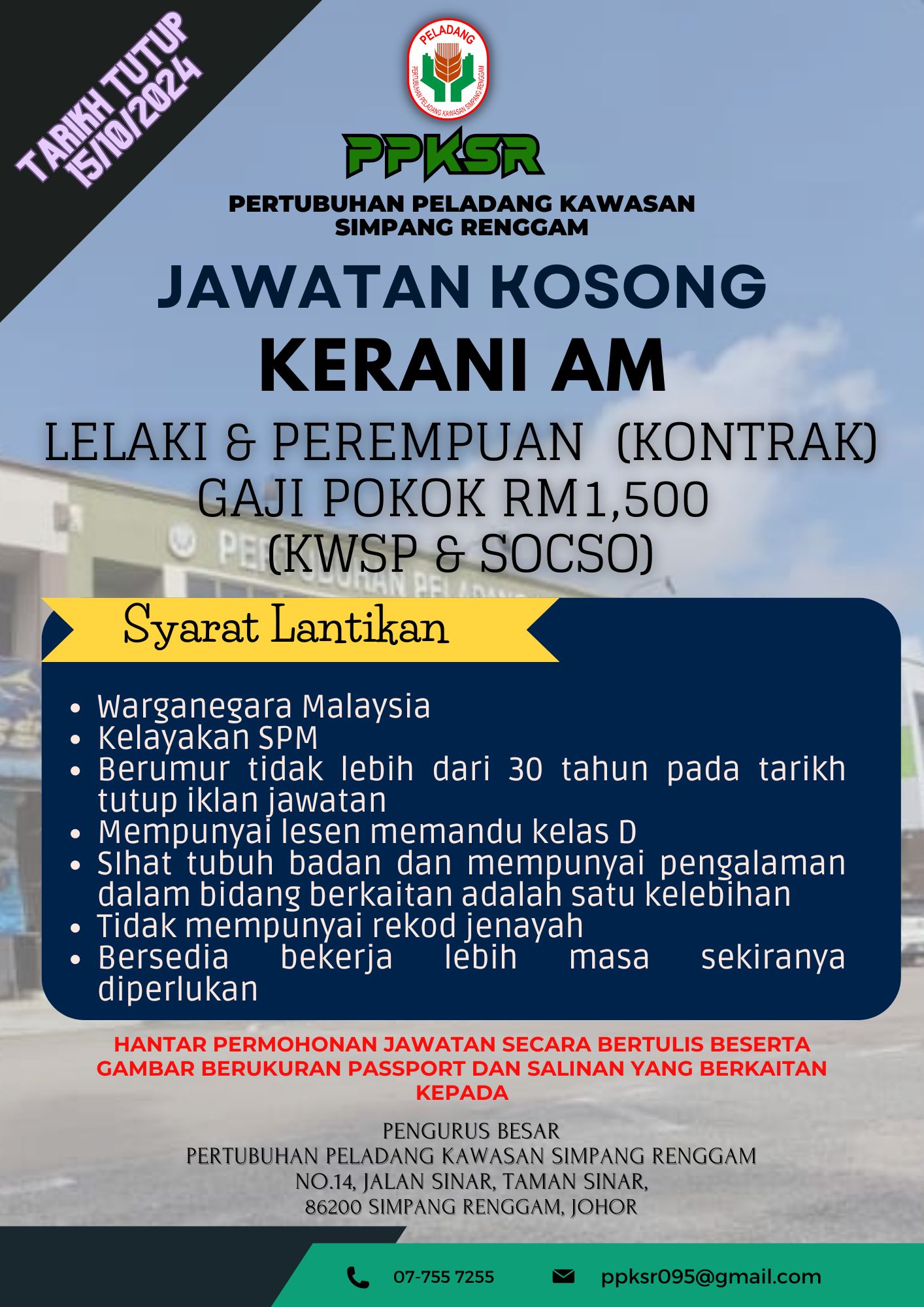 TARIKH TUTUP
15/10/2024

PELADANG
PERTUBUHAN PELADANG KAWASAN SIMPANG RENGGAM

PPKSR

PERTUBUHAN PELADANG KAWASAN
SIMPANG RENGGAM

JAWATAN KOSONG

KERANI AM

LELAKI & PEREMPUAN (KONTRAK)
GAJI POKOK RM1,500
(KWSP & SOCSO)

Syarat Lantikan

• Warganegara Malaysia
• Kelayakan SPM
• Berumur tidak lebih dari 30 tahun pada tarikh tutup iklan jawatan
• Mempunyai lesen memandu kelas D
• SIhat tubuh badan dan mempunyai pengalaman dalam bidang berkaitan adalah satu kelebihan
• Tidak mempunyai rekod jenayah
• Bersedia bekerja lebih masa sekiranya diperlukan

HANTAR PERMOHONAN JAWATAN SECARA BERTULIS BESERTA GAMBAR BERUKURAN PASSPORT DAN SALINAN YANG BERKAITAN KEPADA

PENGURUS BESAR
PERTUBUHAN PELADANG KAWASAN SIMPANG RENGGAM
NO.14, JALAN SINAR, TAMAN SINAR,
86200 SIMPANG RENGGAM, JOHOR

07-755 7255
ppksr095@gmail.com